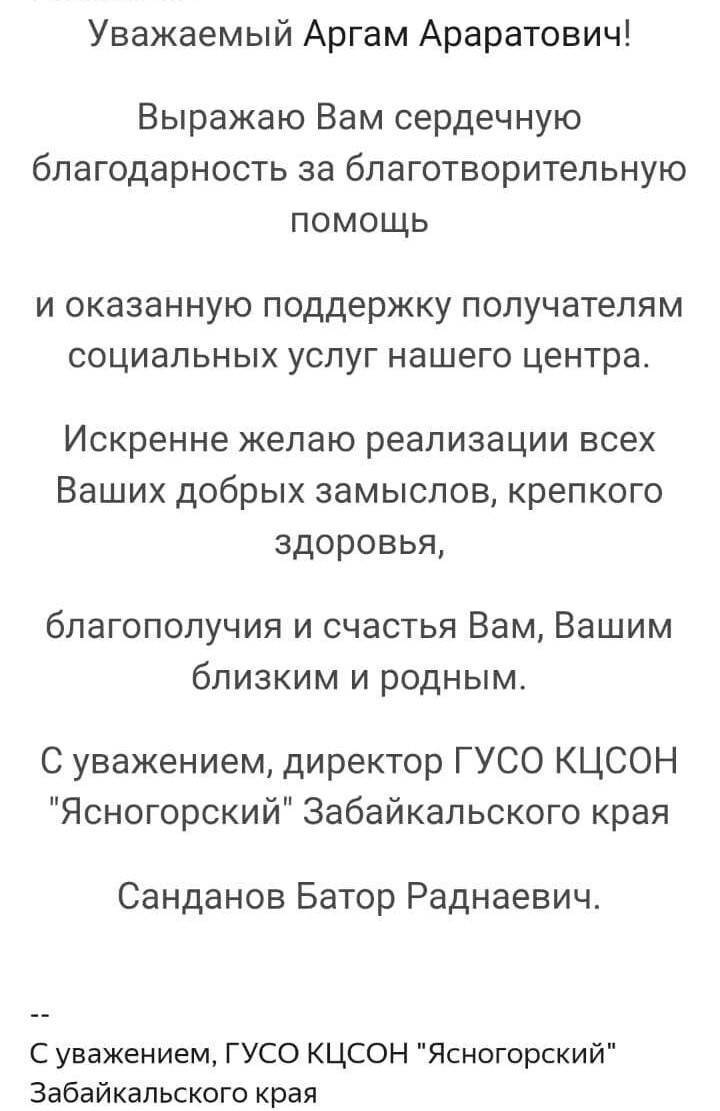 Уважаемый Аргам Араратович!

Выражаю Вам сердечную благодарность за благотворительную помощь

и оказанную поддержку получателям социальных услуг нашего центра.

Искренне желаю реализации всех Ваших добрых замыслов, крепкого здоровья,

благополучия и счастья Вам, Вашим близким и родным.

С уважением, директор ГУСО КЦСОН "Ясногорский" Забайкальского края

Санданов Батор Раднаевич.

--
С уважением, ГУСО КЦСОН "Ясногорский" Забайкальского края